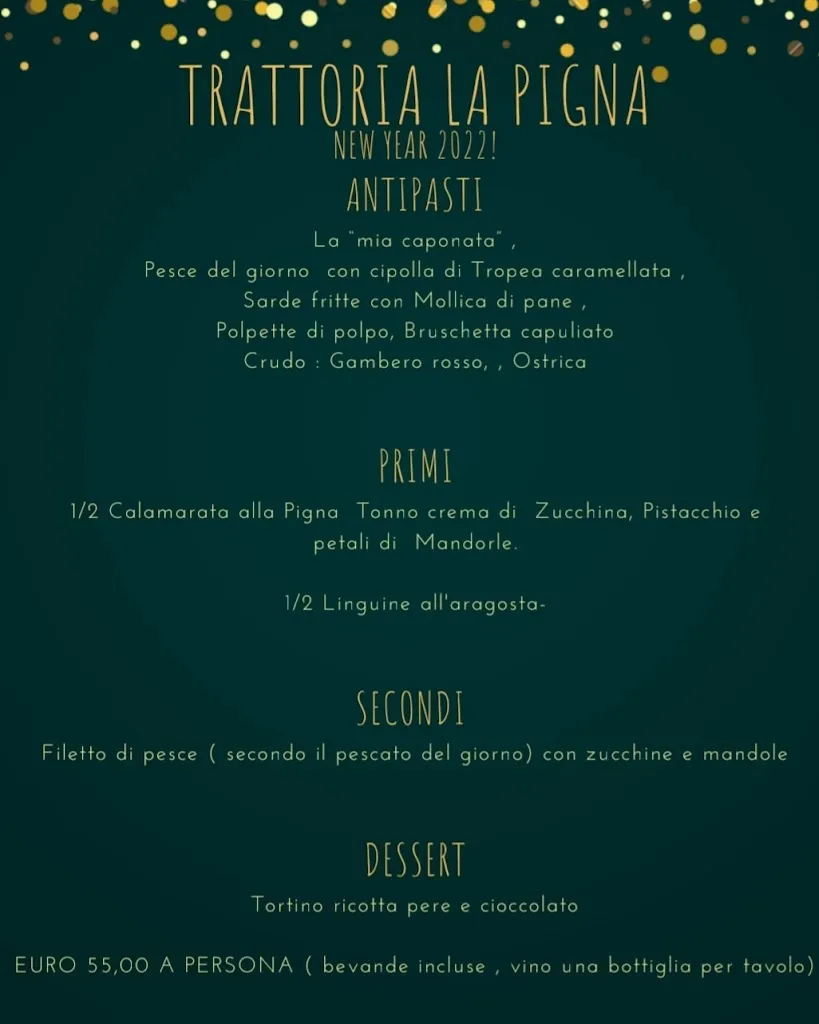 TRATTORIA LA PIGNA
NEW YEAR 2022!
ANTIPASTI
La "mia caponata" ,
Pesce del giorno con cipolla di Tropea caramellata ,
Sarde fritte con Mollica di pane ,
Polpette di polpo, Bruschetta capuliato
Crudo : Gambero rosso, , Ostrica

PRIMI
1/2 Calamarata alla Pigna Tonno crema di Zucchina, Pistacchio e petali di Mandorle.

1/2 Linguine all'aragosta-

SECONDI
Filetto di pesce ( secondo il pescato del giorno) con zucchine e mandole

DESSERT
Tortino ricotta pere e cioccolato

EURO 55,00 A PERSONA ( bevande incluse , vino una bottiglia per tavolo)